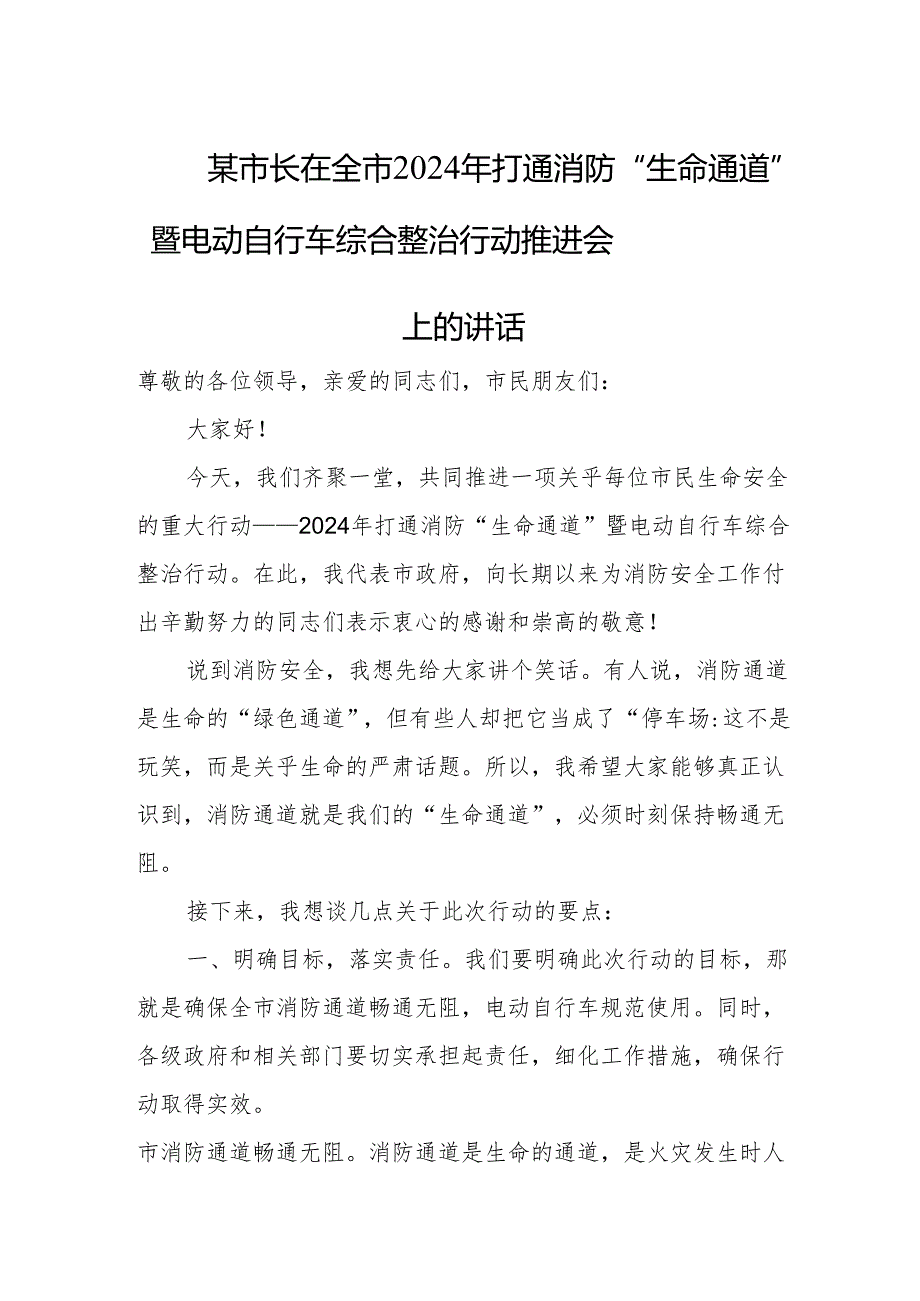 某市长在全市2024年打通消防“生命通道”暨电动自行车综合整治行动推进会上的讲话

尊敬的各位领导，亲爱的同志们，市民朋友们：

大家好！

今天，我们齐聚一堂，共同推进一项关乎每位市民生命安全的重大行动——2024年打通消防“生命通道”暨电动自行车综合整治行动。在此，我代表市政府，向长期以来为消防安全工作付出辛勤努力的同志们表示衷心的感谢和崇高的敬意！

说到消防安全，我想先给大家讲个笑话。有人说，消防通道是生命的“绿色通道”，但有些人却把它当成了“停车场:这不是玩笑，而是关乎生命的严肃话题。所以，我希望大家能够真正认识到，消防通道就是我们的“生命通道”，必须时刻保持畅通无阻。

接下来，我想谈几点关于此次行动的要点：

一、明确目标，落实责任。我们要明确此次行动的目标，那就是确保全市消防通道畅通无阻，电动自行车规范使用。同时，各级政府和相关部门要切实承担起责任，细化工作措施，确保行动取得实效。

市消防通道畅通无阻。消防通道是生命的通道，是火灾发生时人